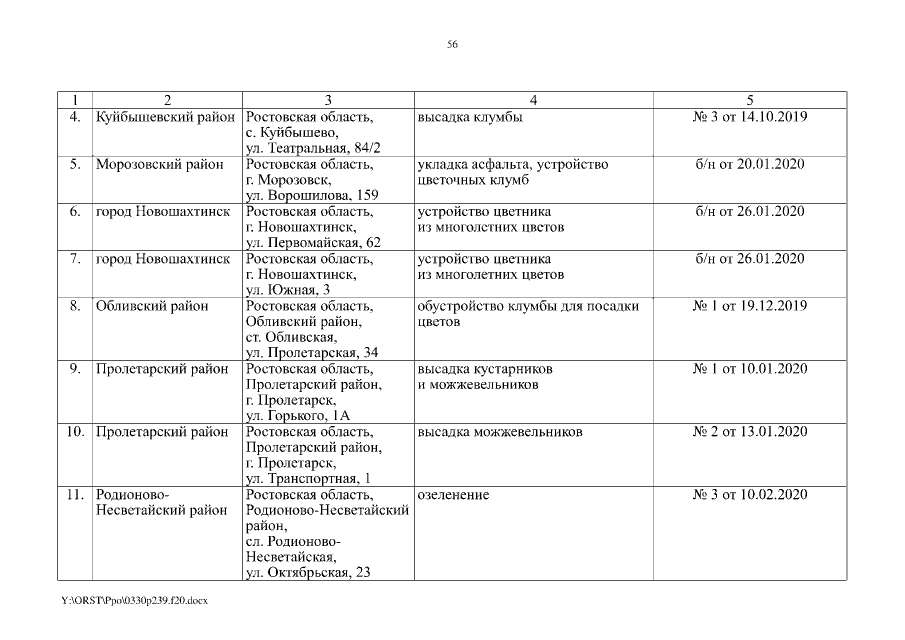 56

| 1 | 2 | 3 | 4 | 5 |
|---|---|---|---|---|
| 4. | Куйбышевский район | Ростовская область, с. Куйбышево, ул. Театральная, 84/2 | высадка клумбы | № 3 от 14.10.2019 |
| 5. | Морозовский район | Ростовская область, г. Морозовск, ул. Ворошилова, 159 | укладка асфальта, устройство цветочных клумб | б/н от 20.01.2020 |
| 6. | город Новошахтинск | Ростовская область, г. Новошахтинск, ул. Первомайская, 62 | устройство цветника из многолетних цветов | б/н от 26.01.2020 |
| 7. | город Новошахтинск | Ростовская область, г. Новошахтинск, ул. Южная, 3 | устройство цветника из многолетних цветов | б/н от 26.01.2020 |
| 8. | Обливский район | Ростовская область, Обливский район, ст. Обливская, ул. Пролетарская, 34 | обустройство клумбы для посадки цветов | № 1 от 19.12.2019 |
| 9. | Пролетарский район | Ростовская область, Пролетарский район, г. Пролетарск, ул. Горького, 1А | высадка кустарников и можжевельников | № 1 от 10.01.2020 |
| 10. | Пролетарский район | Ростовская область, Пролетарский район, г. Пролетарск, ул. Транспортная, 1 | высадка можжевельников | № 2 от 13.01.2020 |
| 11. | Родионово-Несветайский район | Ростовская область, Родионово-Несветайский район, сл. Родионово-Несветайская, ул. Октябрьская, 23 | озеленение | № 3 от 10.02.2020 |

Y:\ORST\Ppo\0330p239.f20.docx